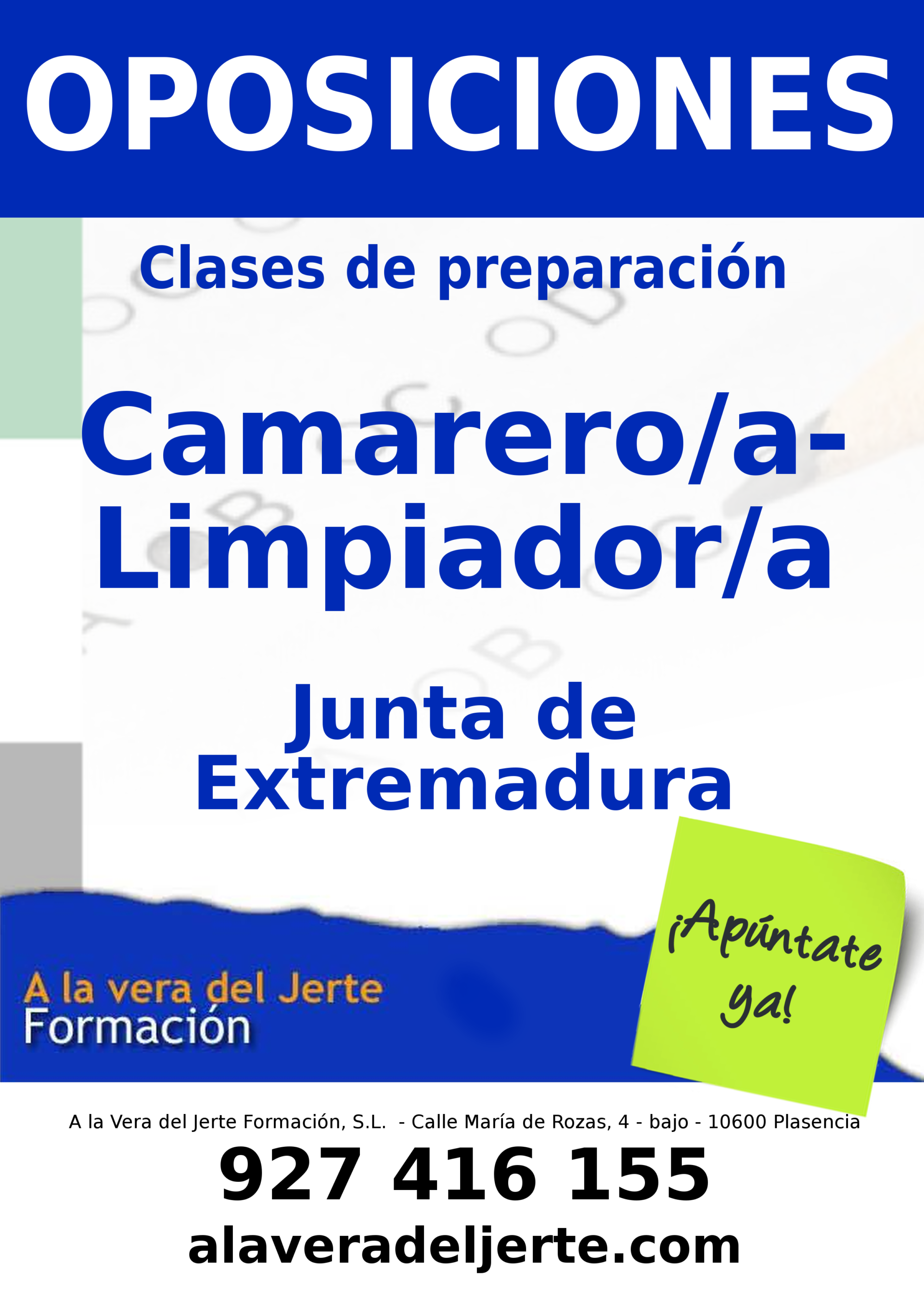 OPOSICIONES

Clases de preparación

Camarero/a-Limpiador/a

Junta de Extremadura

¡Apúntate ya!

A la vera del Jerte
Formación

A la Vera del Jerte Formación, S.L. - Calle María de Rozas, 4 - bajo - 10600 Plasencia

927 416 155

alaveradeljerte.com